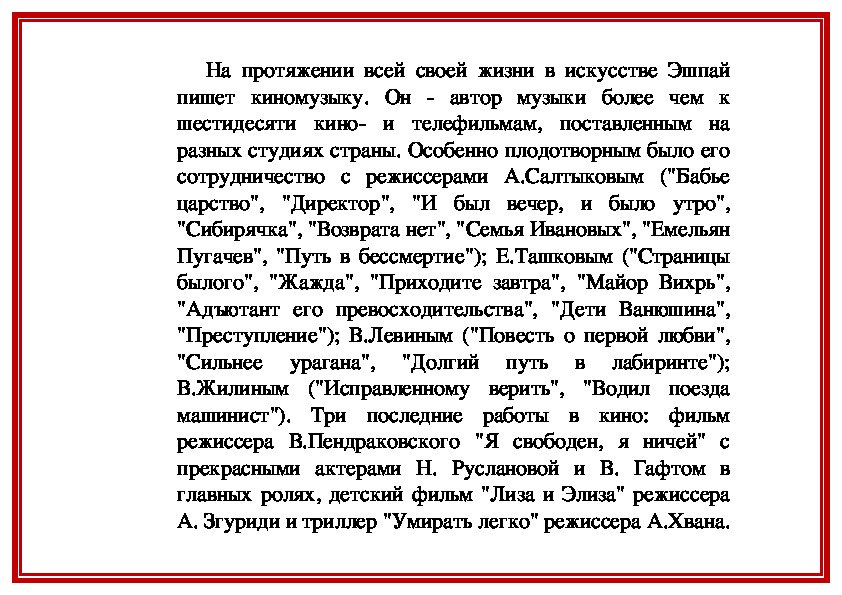 На протяжении всей своей жизни в искусстве Эшпай пишет киномузыку. Он - автор музыки более чем к шестидесяти кино- и телефильмам, поставленным на разных студиях страны. Особенно плодотворным было его сотрудничество с режиссерами А.Салтыковым ("Бабье царство", "Директор", "И был вечер, и было утро", "Сибирячка", "Возврата нет", "Семья Ивановых", "Емельян Пугачев", "Путь в бессмертие"); Е.Ташковым ("Страницы былого", "Жажда", "Приходите завтра", "Майор Вихрь", "Адъютант его превосходительства", "Дети Ванюшина", "Преступление"); В.Левиным ("Повесть о первой любви", "Сильнее урагана", "Долгий путь в лабиринте"); В.Жилиным ("Исправленному верить", "Водил поезда машинист"). Три последние работы в кино: фильм режиссера В.Пендраковского "Я свободен, я ничей" с прекрасными актерами Н. Руслановой и В. Гафтом в главных ролях, детский фильм "Лиза и Элиза" режиссера А. Згуриди и триллер "Умирать легко" режиссера А.Хвана.